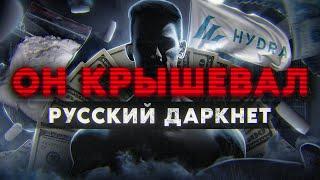 HYDRA

ОН КРЫШЕВАЛ
РУССКИЙ ДАРКНЕТ